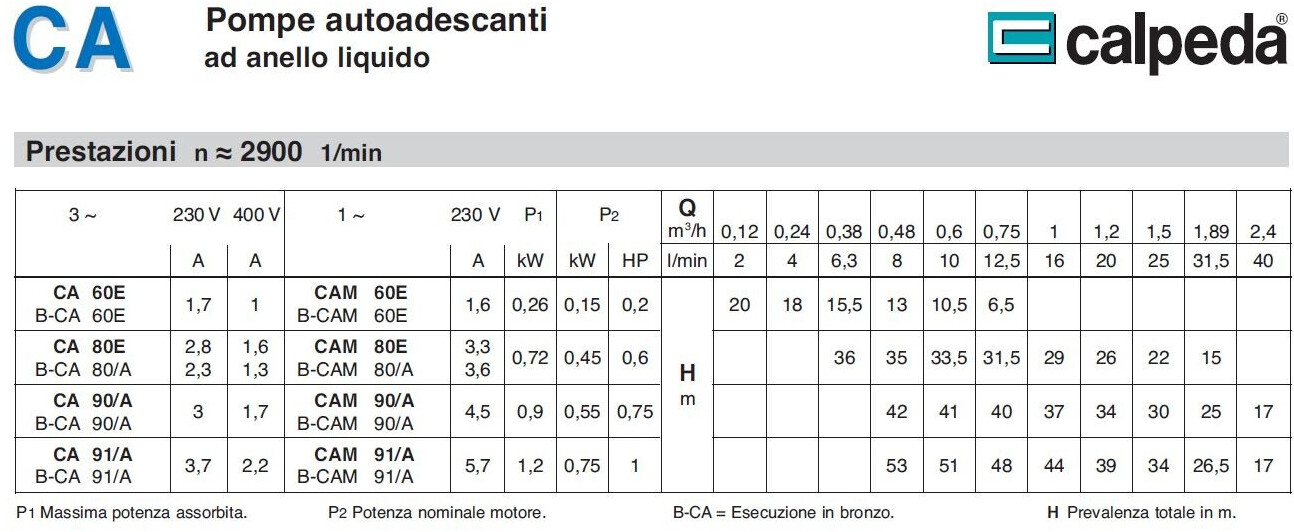 CA Pompe autoadescanti ad anello liquido

calpeda®

Prestazioni n ≈ 2900 1/min

| 3 ~ | 230 V | 400 V | 1 ~ | 230 V | P1 | P2 | | Q m³/h | 0,12 | 0,24 | 0,38 | 0,48 | 0,6 | 0,75 | 1 | 1,2 | 1,5 | 1,89 | 2,4 |
|---|---|---|---|---|---|---|---|---|---|---|---|---|---|---|---|---|---|---|---|
| | A | A | | A | kW | kW | HP | l/min | 2 | 4 | 6,3 | 8 | 10 | 12,5 | 16 | 20 | 25 | 31,5 | 40 |
| CA 60E B-CA 60E | 1,7 | 1 | CAM 60E B-CAM 60E | 1,6 | 0,26 | 0,15 | 0,2 | H m | 20 | 18 | 15,5 | 13 | 10,5 | 6,5 | | | | | |
| CA 80E B-CA 80/A | 2,8 2,3 | 1,6 1,3 | CAM 80E B-CAM 80/A | 3,3 3,6 | 0,72 | 0,45 | 0,6 | | | | 36 | 35 | 33,5 | 31,5 | 29 | 26 | 22 | 15 | |
| CA 90/A B-CA 90/A | 3 | 1,7 | CAM 90/A B-CAM 90/A | 4,5 | 0,9 | 0,55 | 0,75 | | | | | 42 | 41 | 40 | 37 | 34 | 30 | 25 | 17 |
| CA 91/A B-CA 91/A | 3,7 | 2,2 | CAM 91/A B-CAM 91/A | 5,7 | 1,2 | 0,75 | 1 | | | | | 53 | 51 | 48 | 44 | 39 | 34 | 26,5 | 17 |

P1 Massima potenza assorbita. P2 Potenza nominale motore. B-CA = Esecuzione in bronzo. H Prevalenza totale in m.